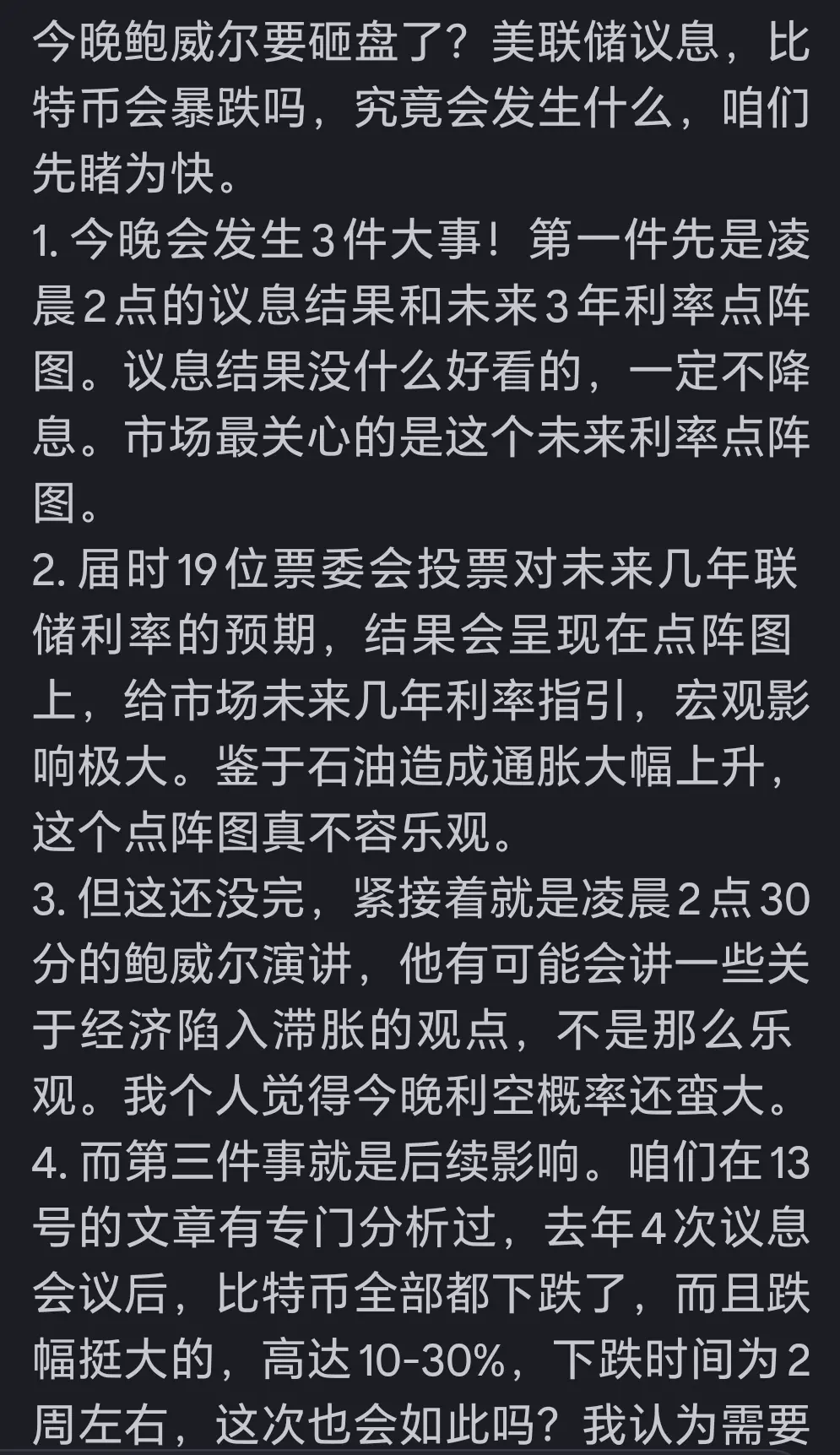 今晚鲍威尔要砸盘了？美联储议息，比特币会暴跌吗，究竟会发生什么，咱们先睹为快。
1. 今晚会发生3件大事！第一件先是凌晨2点的议息结果和未来3年利率点阵图。议息结果没什么好看的，一定不降息。市场最关心的是这个未来利率点阵图。
2. 届时19位票委会投票对未来几年联储利率的预期，结果会呈现在点阵图上，给市场未来几年利率指引，宏观影响极大。鉴于石油造成通胀大幅上升，这个点阵图真不容乐观。
3. 但这还没完，紧接着就是凌晨2点30分的鲍威尔演讲，他有可能会讲一些关于经济陷入滞胀的观点，不是那么乐观。我个人觉得今晚利空概率还蛮大。
4. 而第三件事就是后续影响。咱们在13号的文章有专门分析过，去年4次议息会议后，比特币全部都下跌了，而且跌幅挺大的，高达10-30%，下跌时间为2周左右，这次也会如此吗？我认为需要